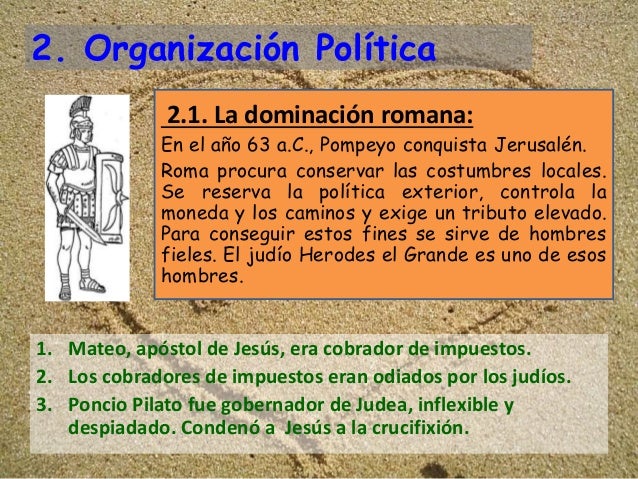 2. Organización Política

2.1. La dominación romana:

En el año 63 a.C., Pompeyo conquista Jerusalén.

Roma procura conservar las costumbres locales. Se reserva la política exterior, controla la moneda y los caminos y exige un tributo elevado. Para conseguir estos fines se sirve de hombres fieles. El judío Herodes el Grande es uno de esos hombres.

1. Mateo, apóstol de Jesús, era cobrador de impuestos.
2. Los cobradores de impuestos eran odiados por los judíos.
3. Poncio Pilato fue gobernador de Judea, inflexible y despiadado. Condenó a Jesús a la crucifixión.